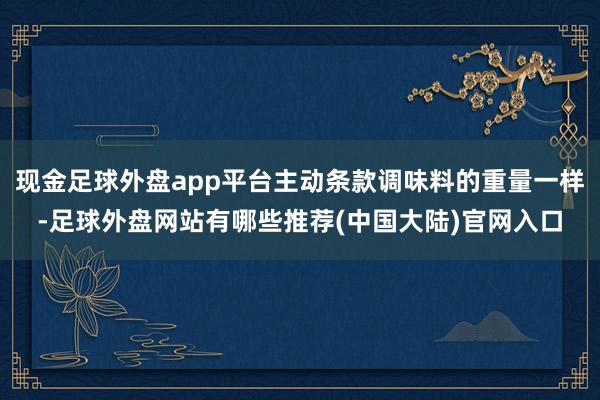 现金足球外盘app平台主动条款调味料的重量一样-足球外盘网站有哪些推荐(中国大陆)官网入口